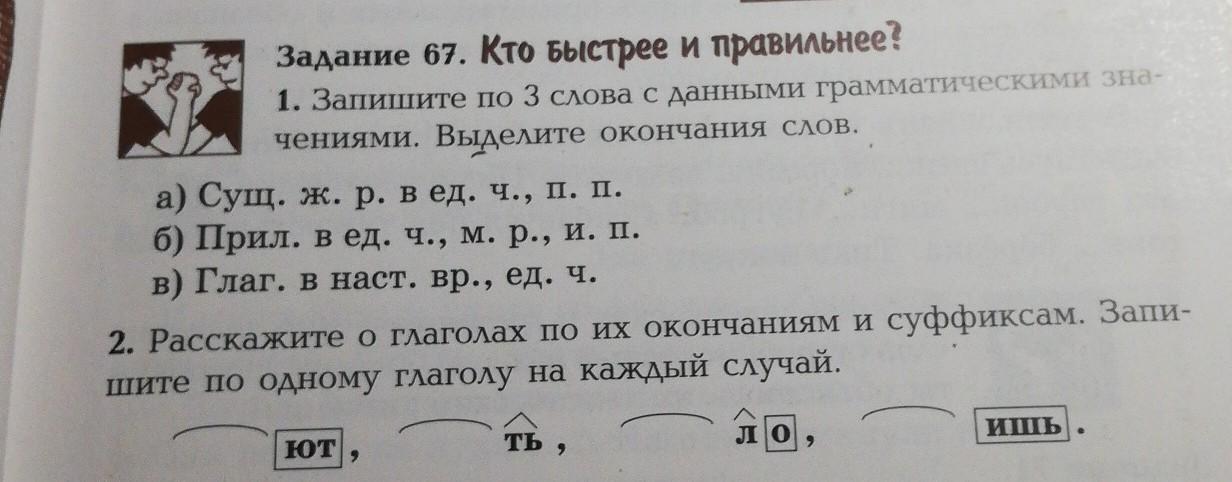 Задание 67. Кто быстрее и правильнее?

1. Запишите по 3 слова с данными грамматическими значениями. Выделите окончания слов.

а) Сущ. ж. р. в ед. ч., п. п.
б) Прил. в ед. ч., м. р., и. п.
в) Глаг. в наст. вр., ед. ч.

2. Расскажите о глаголах по их окончаниям и суффиксам. Запишите по одному глаголу на каждый случай.

ют, ть, л о, ишь.